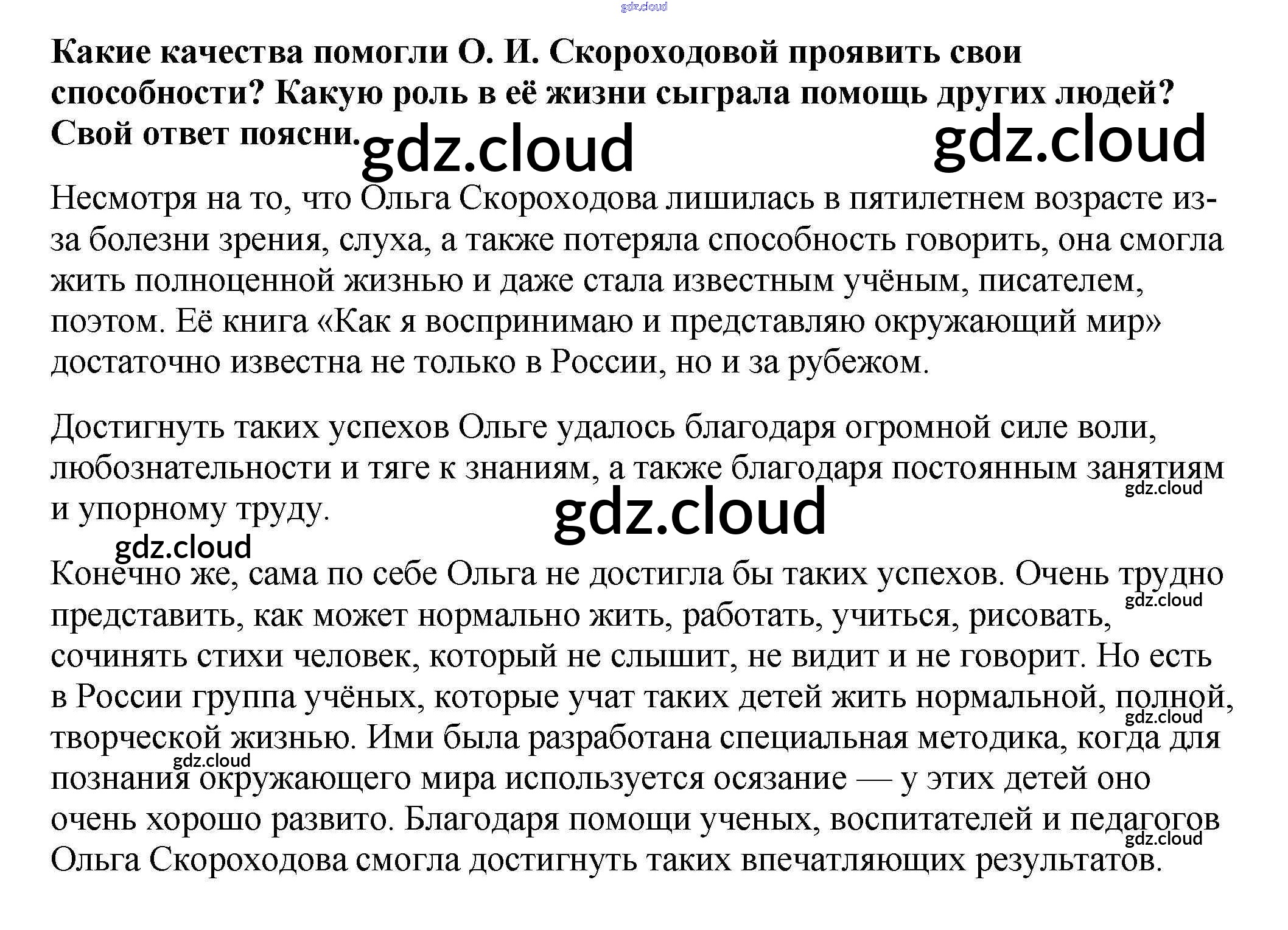 Какие качества помогли О. И. Скороходовой проявить свои способности? Какую роль в её жизни сыграла помощь других людей? Свой ответ поясни.

Несмотря на то, что Ольга Скороходова лишилась в пятилетнем возрасте из-за болезни зрения, слуха, а также потеряла способность говорить, она смогла жить полноценной жизнью и даже стала известным учёным, писателем, поэтом. Её книга «Как я воспринимаю и представляю окружающий мир» достаточно известна не только в России, но и за рубежом.

Достигнуть таких успехов Ольге удалось благодаря огромной силе воли, любознательности и тяге к знаниям, а также благодаря постоянным занятиям и упорному труду.

Конечно же, сама по себе Ольга не достигла бы таких успехов. Очень трудно представить, как может нормально жить, работать, учиться, рисовать, сочинять стихи человек, который не слышит, не видит и не говорит. Но есть в России группа учёных, которые учат таких детей жить нормальной, полной, творческой жизнью. Ими была разработана специальная методика, когда для познания окружающего мира используется осязание — у этих детей оно очень хорошо развито. Благодаря помощи ученых, воспитателей и педагогов Ольга Скороходова смогла достигнуть таких впечатляющих результатов.

gdz.cloud